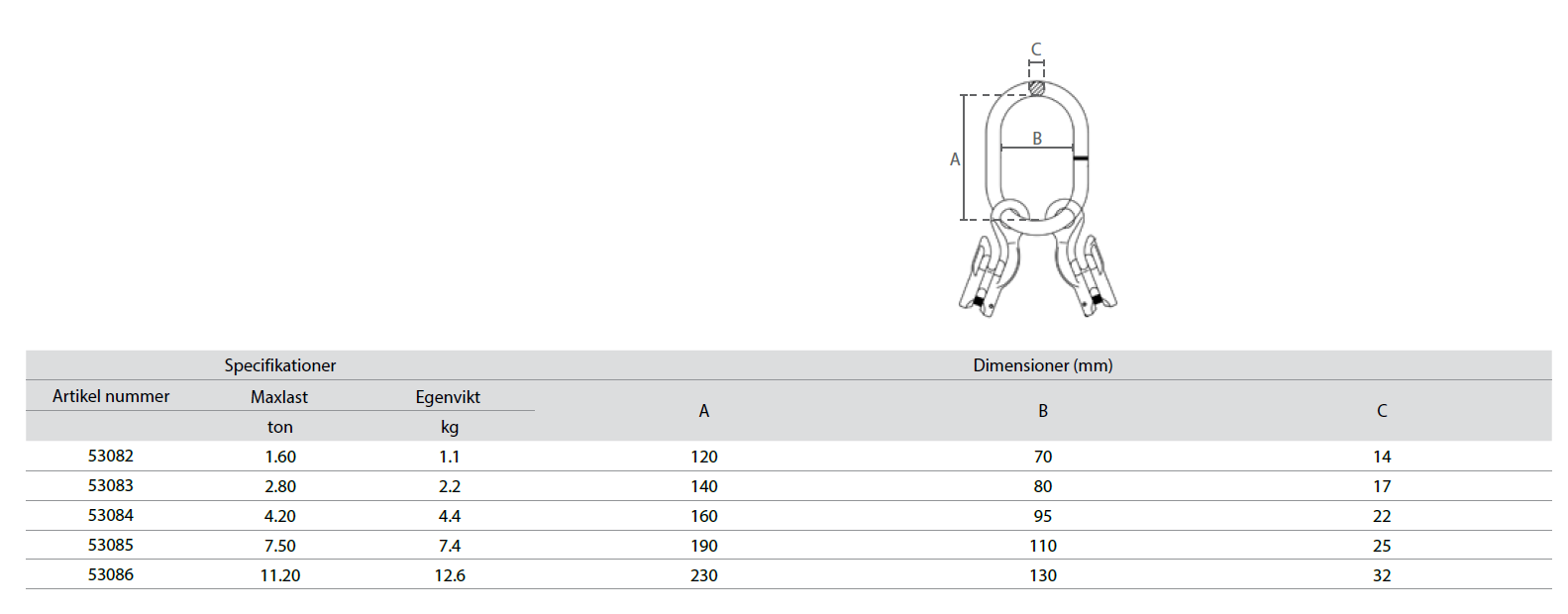 C

B

A

| Specifikationer | | | Dimensioner (mm) | | |
|---|---|---|---|---|---|
| Artikel nummer | Maxlast | Egenvikt | A | B | C |
| | ton | kg | | | |
| 53082 | 1.60 | 1.1 | 120 | 70 | 14 |
| 53083 | 2.80 | 2.2 | 140 | 80 | 17 |
| 53084 | 4.20 | 4.4 | 160 | 95 | 22 |
| 53085 | 7.50 | 7.4 | 190 | 110 | 25 |
| 53086 | 11.20 | 12.6 | 230 | 130 | 32 |